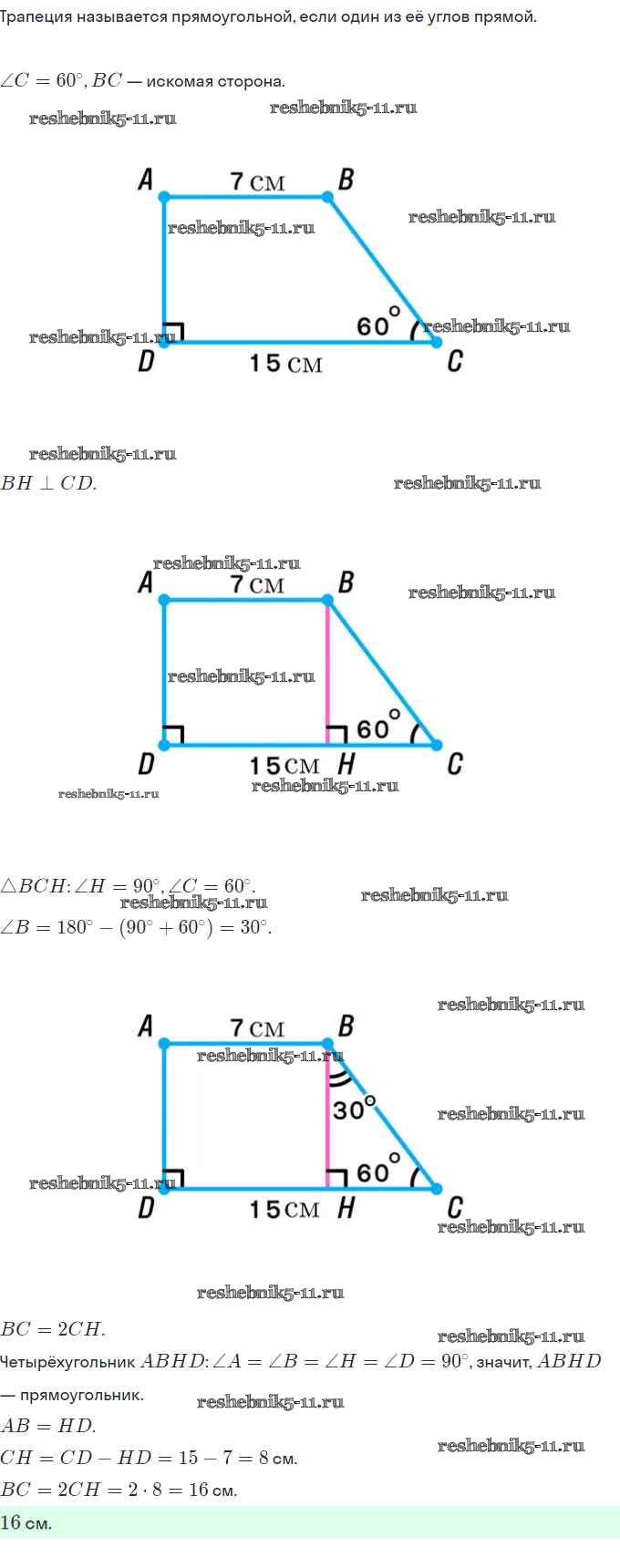 Трапеция называется прямоугольной, если один из её углов прямой.

$\angle C = 60^\circ, BC$ — искомая сторона.

A
7 см
B
60°
D
15 см
C

$BH \perp CD.$

A
7 см
B
60°
D
15 см
H
C

$\triangle BCH: \angle H = 90^\circ, \angle C = 60^\circ.$

$\angle B = 180^\circ - (90^\circ + 60^\circ) = 30^\circ.$

A
7 см
B
30°
60°
D
15 см
H
C

$BC = 2CH.$

Четырёхугольник $ABHD: \angle A = \angle B = \angle H = \angle D = 90^\circ$, значит, $ABHD$ — прямоугольник.

$AB = HD.$

$CH = CD - HD = 15 - 7 = 8$ см.

$BC = 2CH = 2 \cdot 8 = 16$ см.

16 см.

reshebnik5-11.ru